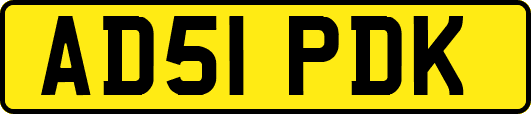 AD51 PDK